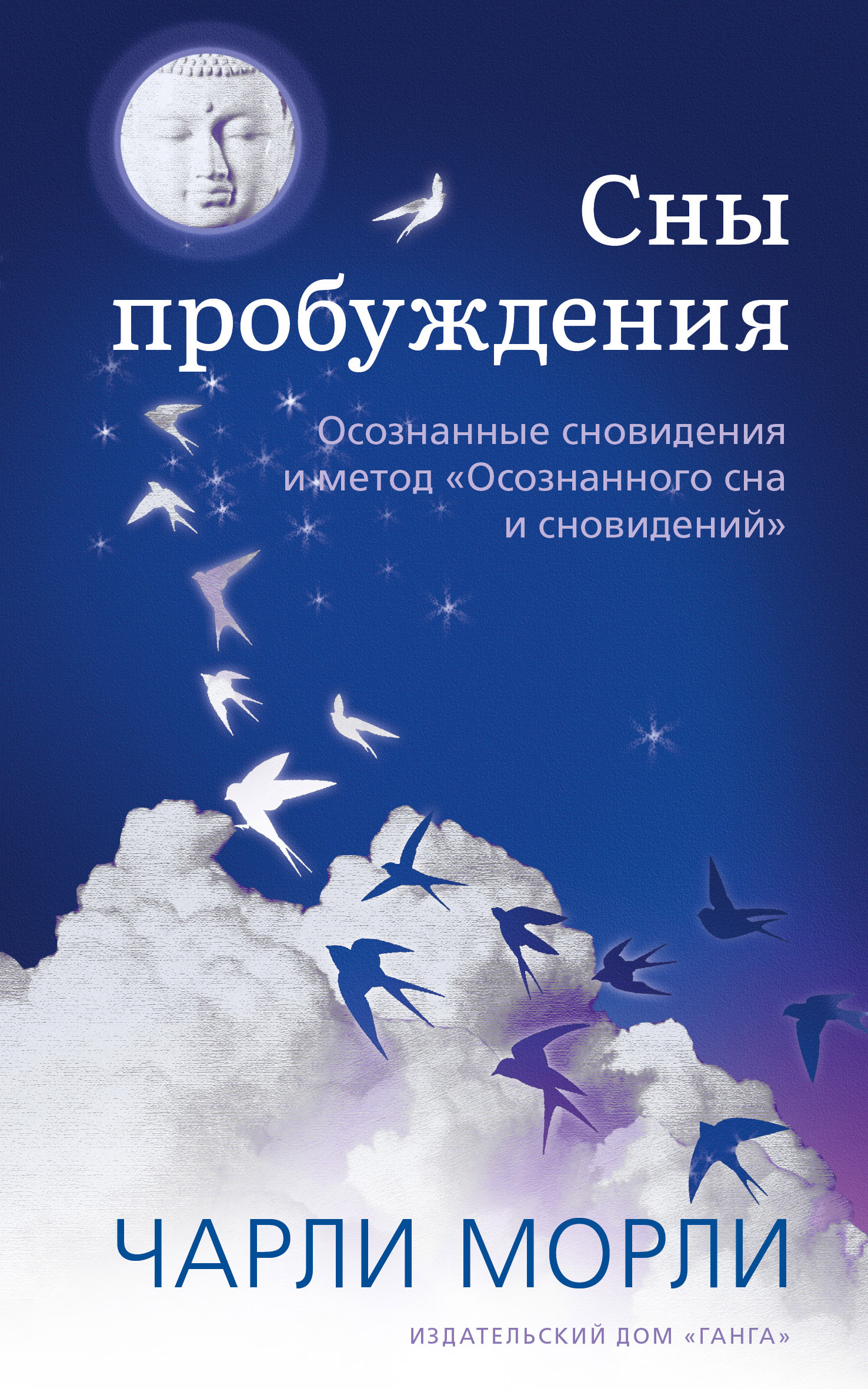 Сны пробуждения

Осознанные сновидения и метод «Осознанного сна и сновидений»

ЧАРЛИ МОРЛИ

ИЗДАТЕЛЬСКИЙ ДОМ «ГАНГА»